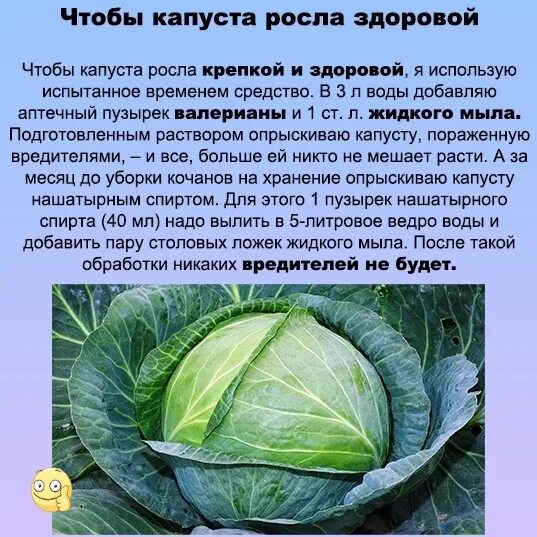 Чтобы капуста росла здоровой

Чтобы капуста росла крепкой и здоровой, я использую испытанное временем средство. В 3 л воды добавляю аптечный пузырек валерианы и 1 ст. л. жидкого мыла. Подготовленным раствором опрыскиваю капусту, пораженную вредителями, – и все, больше ей никто не мешает расти. А за месяц до уборки кочанов на хранение опрыскиваю капусту нашатырным спиртом. Для этого 1 пузырек нашатырного спирта (40 мл) надо вылить в 5-литровое ведро воды и добавить пару столовых ложек жидкого мыла. После такой обработки никаких вредителей не будет.